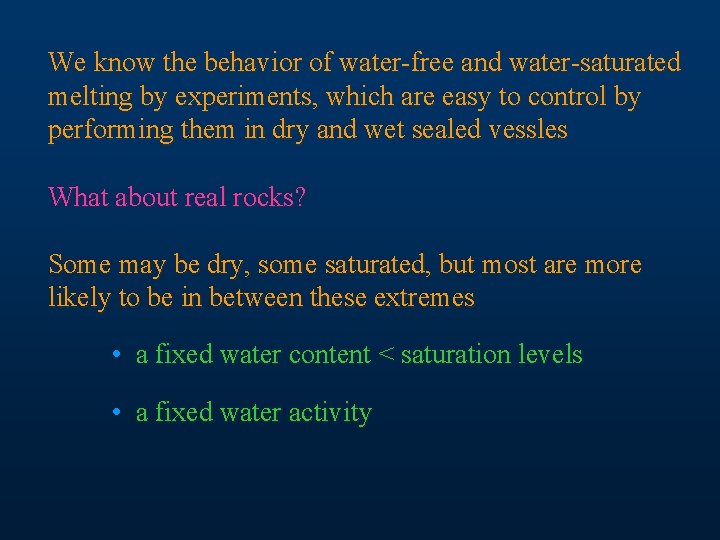 We know the behavior of water-free and water-saturated melting by experiments, which are easy to control by performing them in dry and wet sealed vessles

What about real rocks?

Some may be dry, some saturated, but most are more likely to be in between these extremes

• a fixed water content < saturation levels

• a fixed water activity